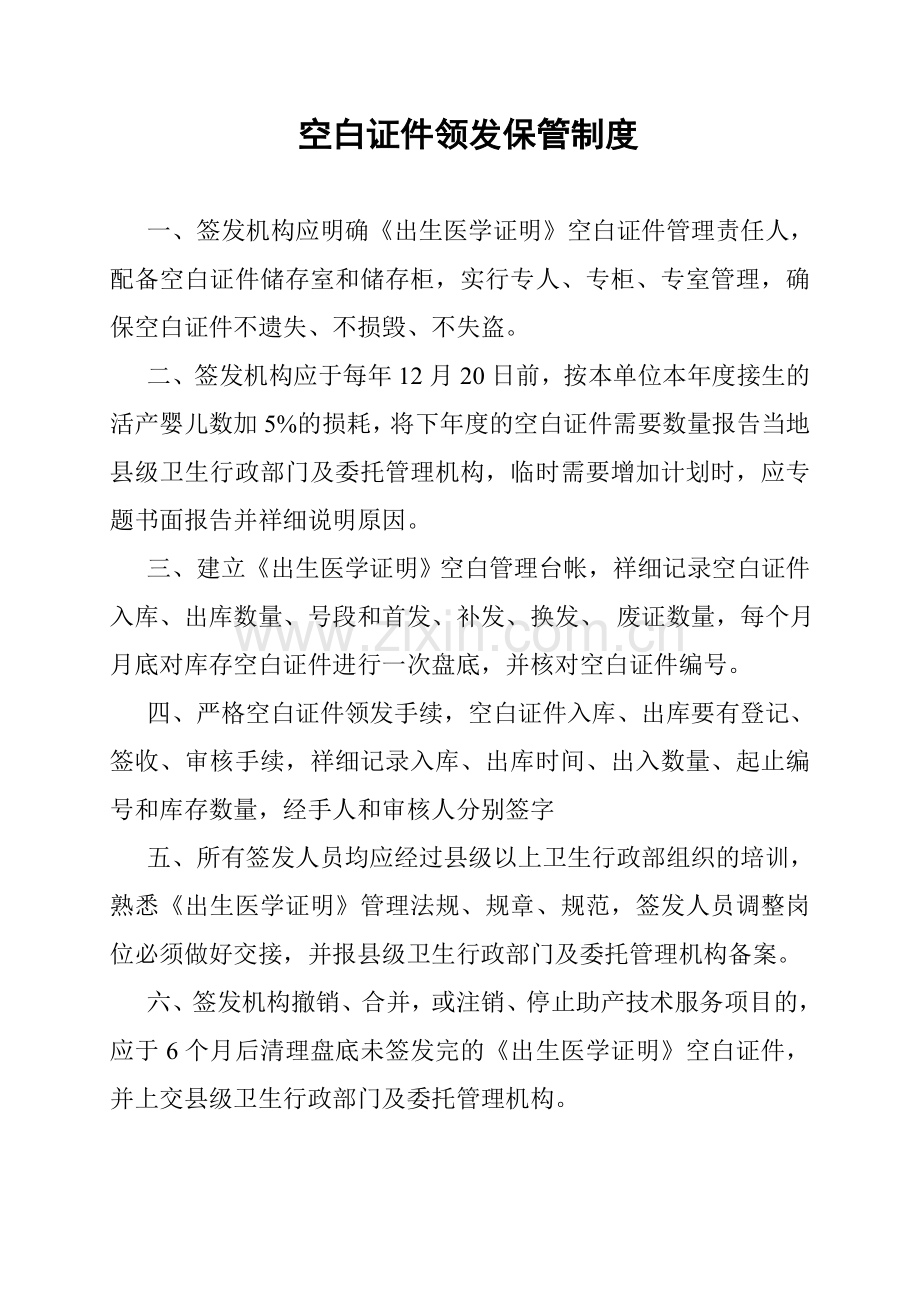 空白证件领发保管制度

一、签发机构应明确《出生医学证明》空白证件管理责任人，配备空白证件储存室和储存柜，实行专人、专柜、专室管理，确保空白证件不遗失、不损毁、不失盗。

二、签发机构应于每年12月20日前，按本单位本年度接生的活产婴儿数加5%的损耗，将下年度的空白证件需要数量报告当地县级卫生行政部门及委托管理机构，临时需要增加计划时，应专题书面报告并祥细说明原因。

三、建立《出生医学证明》空白管理台帐，祥细记录空白证件入库、出库数量、号段和首发、补发、换发、废证数量，每个月月底对库存空白证件进行一次盘底，并核对空白证件编号。

四、严格空白证件领发手续，空白证件入库、出库要有登记、签收、审核手续，祥细记录入库、出库时间、出入数量、起止编号和库存数量，经手人和审核人分别签字

五、所有签发人员均应经过县级以上卫生行政部组织的培训，熟悉《出生医学证明》管理法规、规章、规范，签发人员调整岗位必须做好交接，并报县级卫生行政部门及委托管理机构备案。

六、签发机构撤销、合并，或注销、停止助产技术服务项目的，应于6个月后清理盘底未签发完的《出生医学证明》空白证件，并上交县级卫生行政部门及委托管理机构。

www.zixin.com.cn